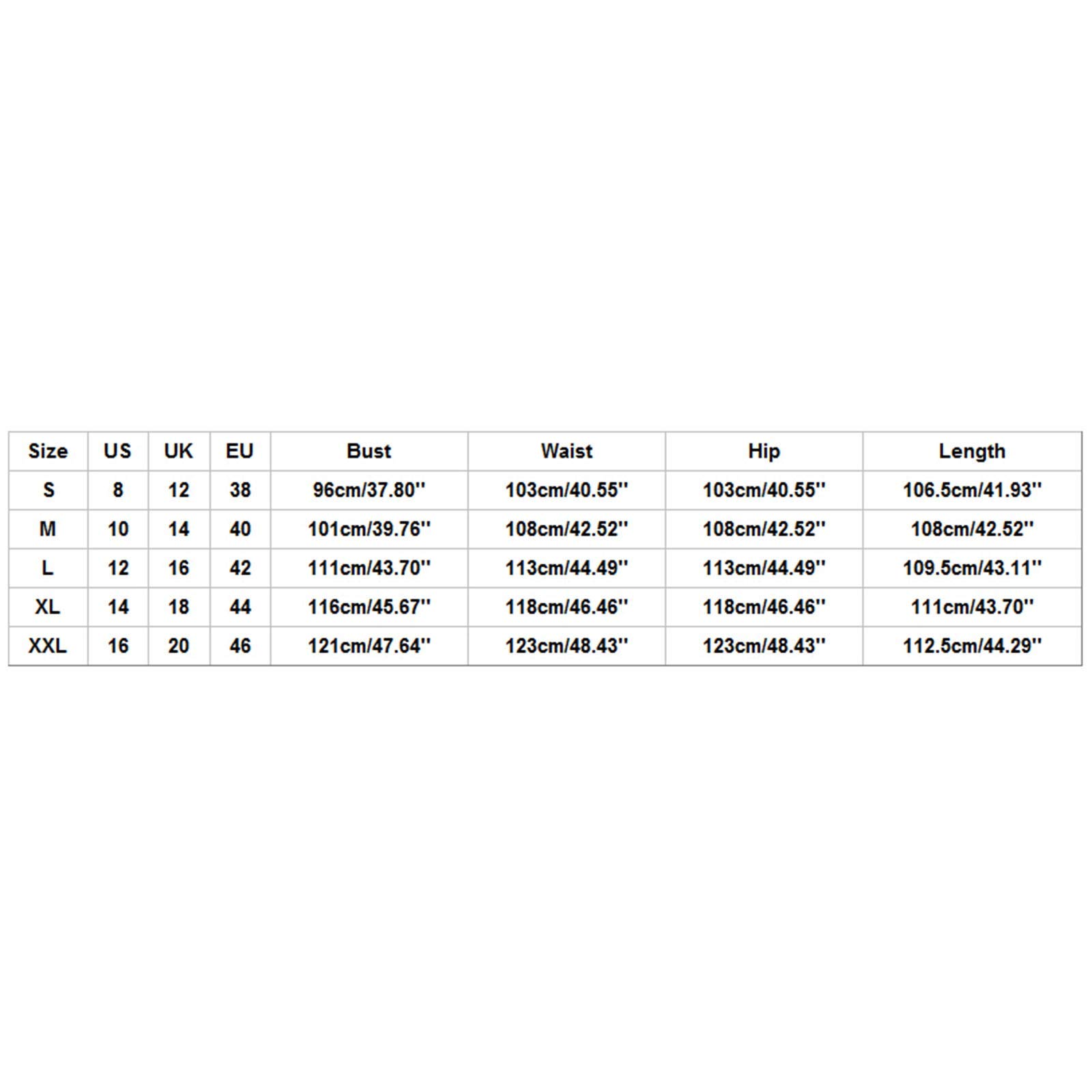 | Size | US | UK | EU | Bust | Waist | Hip | Length |
|---|---|---|---|---|---|---|---|
| S | 8 | 12 | 38 | 96cm/37.80'' | 103cm/40.55'' | 103cm/40.55'' | 106.5cm/41.93'' |
| M | 10 | 14 | 40 | 101cm/39.76'' | 108cm/42.52'' | 108cm/42.52'' | 108cm/42.52'' |
| L | 12 | 16 | 42 | 111cm/43.70'' | 113cm/44.49'' | 113cm/44.49'' | 109.5cm/43.11'' |
| XL | 14 | 18 | 44 | 116cm/45.67'' | 118cm/46.46'' | 118cm/46.46'' | 111cm/43.70'' |
| XXL | 16 | 20 | 46 | 121cm/47.64'' | 123cm/48.43'' | 123cm/48.43'' | 112.5cm/44.29'' |